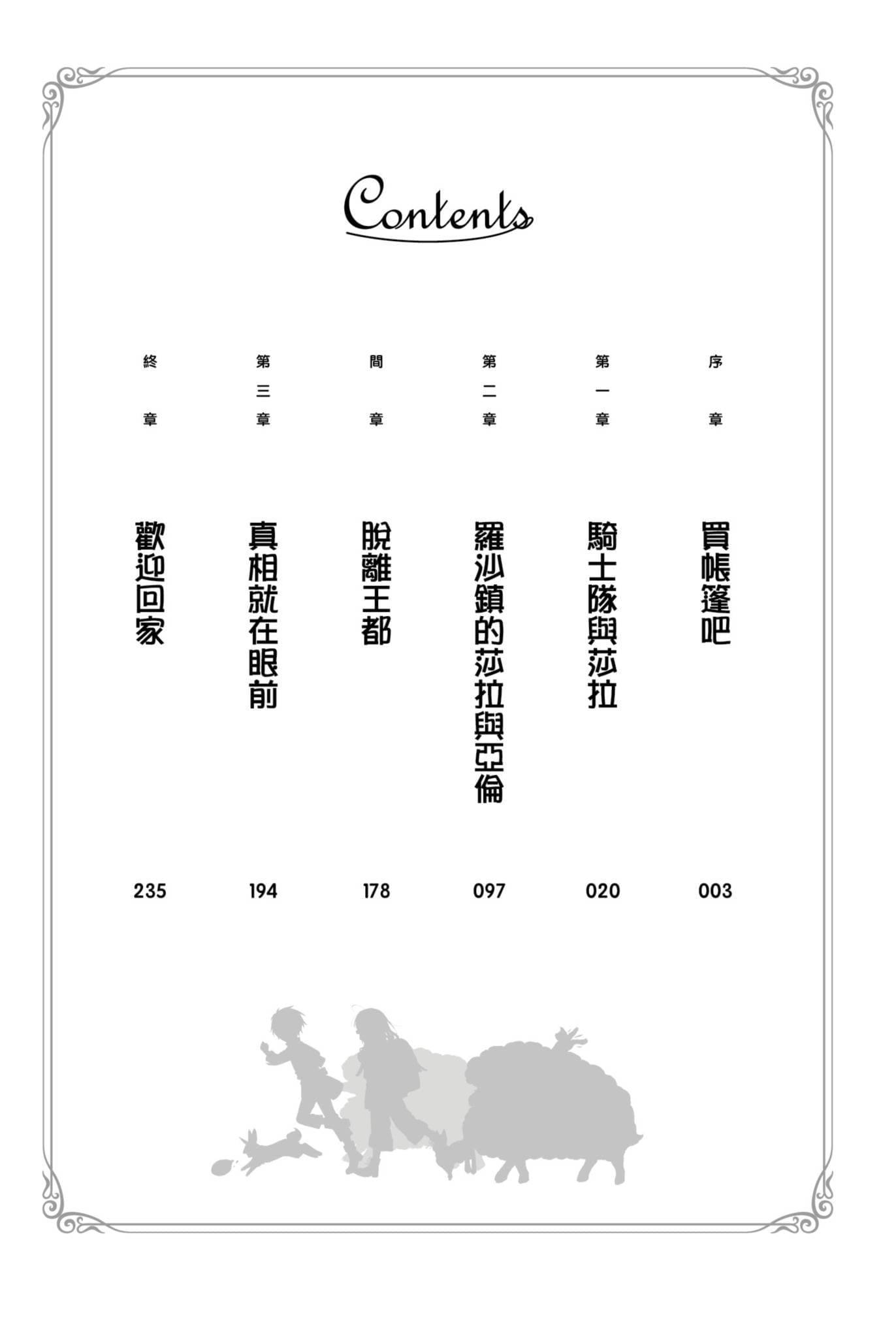 Contents

序章 買帳篷吧 003

第一章 騎士隊與莎拉 020

第二章 羅沙鎮的莎拉與亞倫 097

間章 脫離王都 178

第三章 真相就在眼前 194

終章 歡迎回家 235